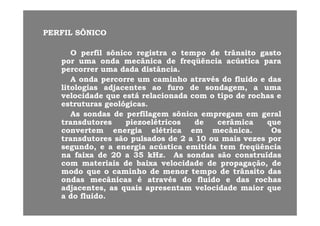 PERFIL SÔNICO

O perfil sônico registra o tempo de trânsito gasto por uma onda mecânica de freqüência acústica para percorrer uma dada distância.

A onda percorre um caminho através do fluido e das litologias adjacentes ao furo de sondagem, a uma velocidade que está relacionada com o tipo de rochas e estruturas geológicas.

As sondas de perfilagem sônica empregam em geral transdutores piezoelétricos de cerâmica que convertem energia elétrica em mecânica. Os transdutores são pulsados de 2 a 10 ou mais vezes por segundo, e a energia acústica emitida tem freqüência na faixa de 20 a 35 kHz. As sondas são construídas com materiais de baixa velocidade de propagação, de modo que o caminho de menor tempo de trânsito das ondas mecânicas é através do fluido e das rochas adjacentes, as quais apresentam velocidade maior que a do fluido.